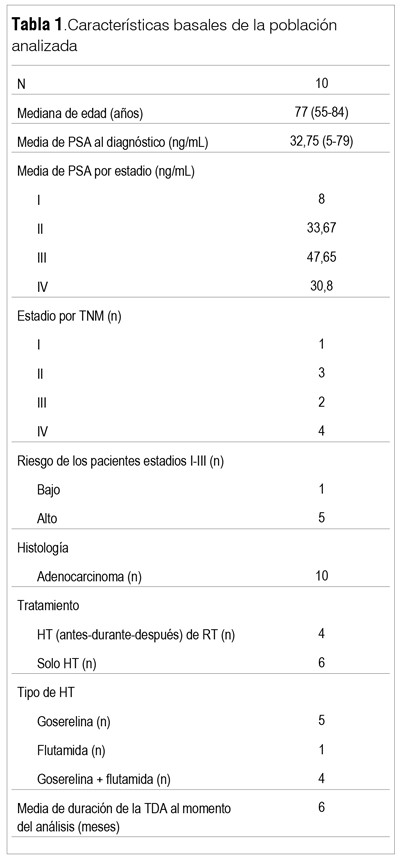 **Tabla 1**.Características basales de la población analizada

| | |
|---|---|
| N | 10 |
| Mediana de edad (años) | 77 (55-84) |
| Media de PSA al diagnóstico (ng/mL) | 32,75 (5-79) |
| Media de PSA por estadio (ng/mL) | |
| I | 8 |
| II | 33,67 |
| III | 47,65 |
| IV | 30,8 |
| Estadio por TNM (n) | |
| I | 1 |
| II | 3 |
| III | 2 |
| IV | 4 |
| Riesgo de los pacientes estadios I-III (n) | |
| Bajo | 1 |
| Alto | 5 |
| Histología | |
| Adenocarcinoma (n) | 10 |
| Tratamiento | |
| HT (antes-durante-después) de RT (n) | 4 |
| Solo HT (n) | 6 |
| Tipo de HT | |
| Goserelina (n) | 5 |
| Flutamida (n) | 1 |
| Goserelina + flutamida (n) | 4 |
| Media de duración de la TDA al momento del análisis (meses) | 6 |